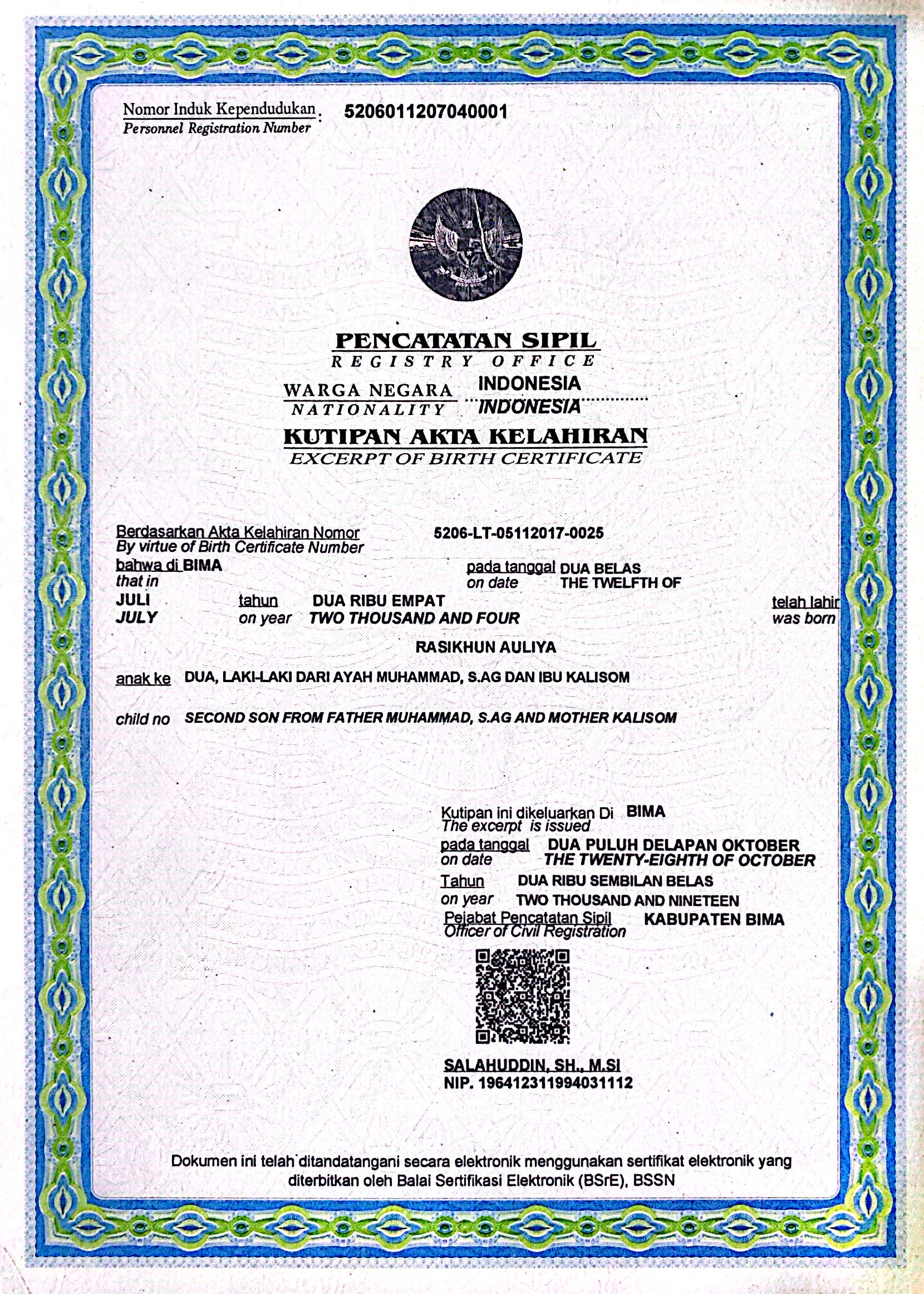 Nomor Induk Kependudukan : 5206011207040001
Personnel Registration Number

PENCATATAN SIPIL
REGISTRY OFFICE

WARGA NEGARA INDONESIA
NATIONALITY INDONESIA

KUTIPAN AKTA KELAHIRAN
EXCERPT OF BIRTH CERTIFICATE

Berdasarkan Akta Kelahiran Nomor 5206-LT-05112017-0025
By virtue of Birth Certificate Number

bahwa di BIMA pada tanggal DUA BELAS
that in on date THE TWELFTH OF

JULI tahun DUA RIBU EMPAT telah lahir
JULY on year TWO THOUSAND AND FOUR was born

RASIKHUN AULIYA

anak ke DUA, LAKI-LAKI DARI AYAH MUHAMMAD, S.AG DAN IBU KALISOM

child no SECOND SON FROM FATHER MUHAMMAD, S.AG AND MOTHER KALISOM

Kutipan ini dikeluarkan Di BIMA
The excerpt is issued
pada tanggal DUA PULUH DELAPAN OKTOBER
on date THE TWENTY-EIGHTH OF OCTOBER
Tahun DUA RIBU SEMBILAN BELAS
on year TWO THOUSAND AND NINETEEN
Pejabat Pencatatan Sipil KABUPATEN BIMA
Officer of Civil Registration

SALAHUDDIN, SH., M.SI
NIP. 196412311994031112

Dokumen ini telah ditandatangani secara elektronik menggunakan sertifikat elektronik yang diterbitkan oleh Balai Sertifikasi Elektronik (BSrE), BSSN